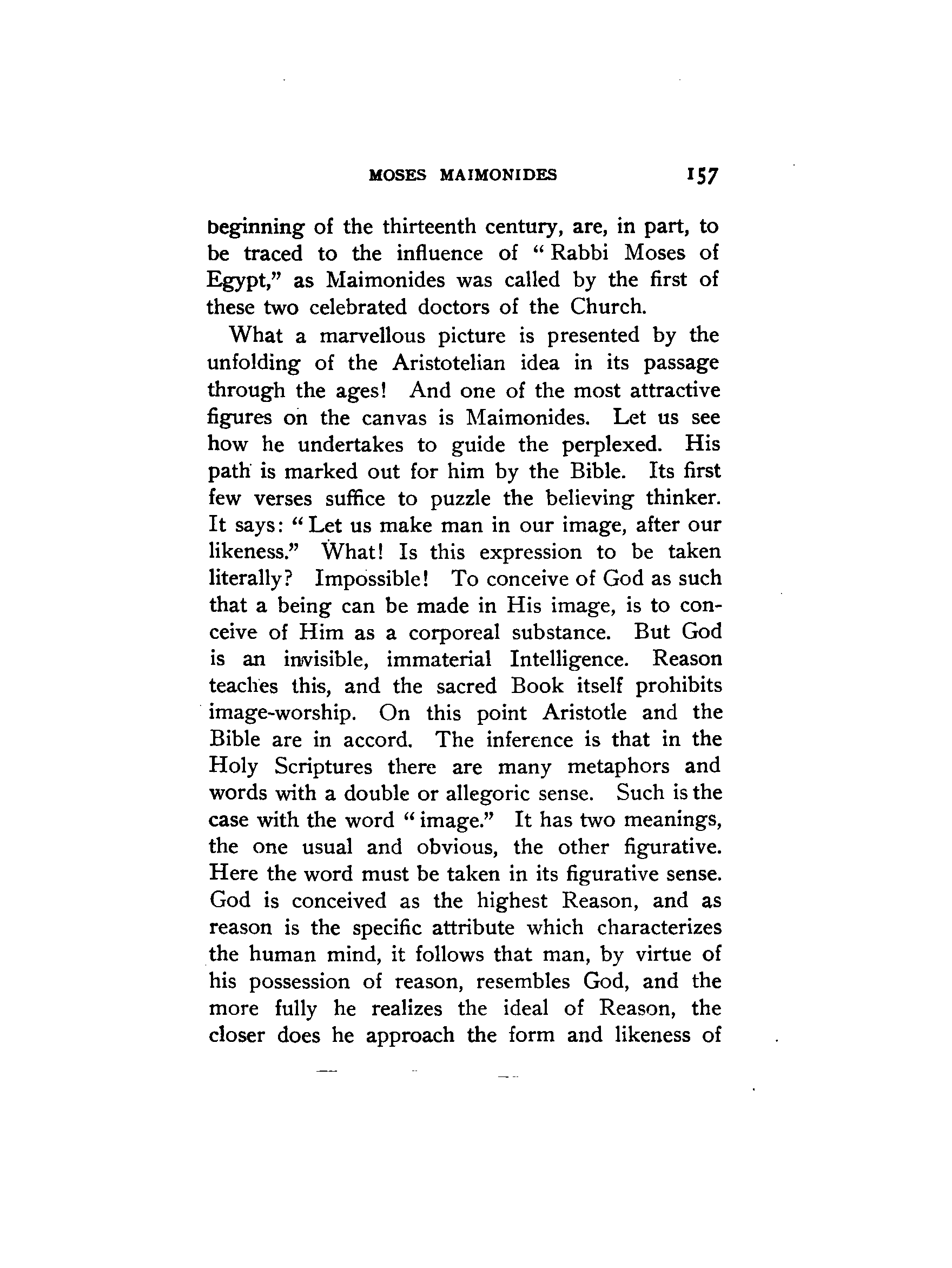 MOSES MAIMONIDES 157

beginning of the thirteenth century, are, in part, to be traced to the influence of "Rabbi Moses of Egypt," as Maimonides was called by the first of these two celebrated doctors of the Church.

What a marvellous picture is presented by the unfolding of the Aristotelian idea in its passage through the ages! And one of the most attractive figures on the canvas is Maimonides. Let us see how he undertakes to guide the perplexed. His path is marked out for him by the Bible. Its first few verses suffice to puzzle the believing thinker. It says: "Let us make man in our image, after our likeness." What! Is this expression to be taken literally? Impossible! To conceive of God as such that a being can be made in His image, is to conceive of Him as a corporeal substance. But God is an invisible, immaterial Intelligence. Reason teaches this, and the sacred Book itself prohibits image-worship. On this point Aristotle and the Bible are in accord. The inference is that in the Holy Scriptures there are many metaphors and words with a double or allegoric sense. Such is the case with the word "image." It has two meanings, the one usual and obvious, the other figurative. Here the word must be taken in its figurative sense. God is conceived as the highest Reason, and as reason is the specific attribute which characterizes the human mind, it follows that man, by virtue of his possession of reason, resembles God, and the more fully he realizes the ideal of Reason, the closer does he approach the form and likeness of